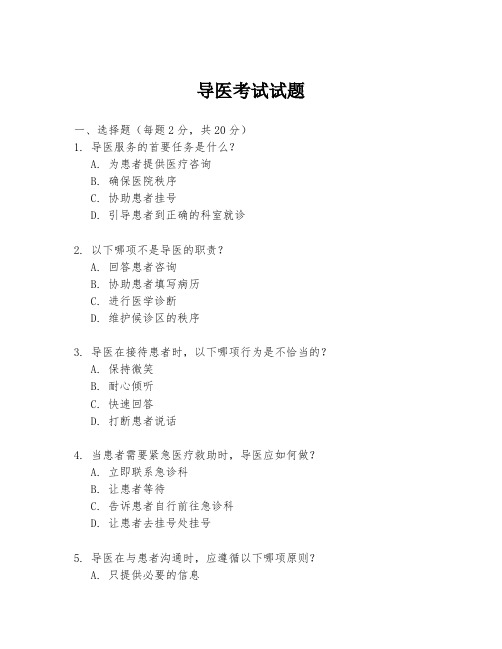 导医考试试题

一、选择题（每题 2 分，共 20 分）

1. 导医服务的首要任务是什么？
A. 为患者提供医疗咨询
B. 确保医院秩序
C. 协助患者挂号
D. 引导患者到正确的科室就诊

2. 以下哪项不是导医的职责？
A. 回答患者咨询
B. 协助患者填写病历
C. 进行医学诊断
D. 维护候诊区的秩序

3. 导医在接待患者时，以下哪项行为是不恰当的？
A. 保持微笑
B. 耐心倾听
C. 快速回答
D. 打断患者说话

4. 当患者需要紧急医疗救助时，导医应如何做？
A. 立即联系急诊科
B. 让患者等待
C. 告诉患者自行前往急诊科
D. 让患者去挂号处挂号

5. 导医在与患者沟通时，应遵循以下哪项原则？
A. 只提供必要的信息